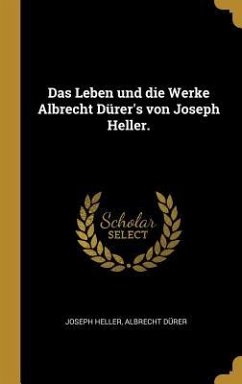 Das Leben und die Werke Albrecht Dürer's von Joseph Heller.

Scholar SELECT

JOSEPH HELLER, ALBRECHT DÜRER